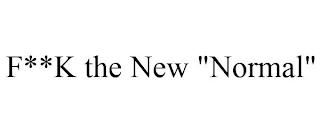 F**K the New "Normal"